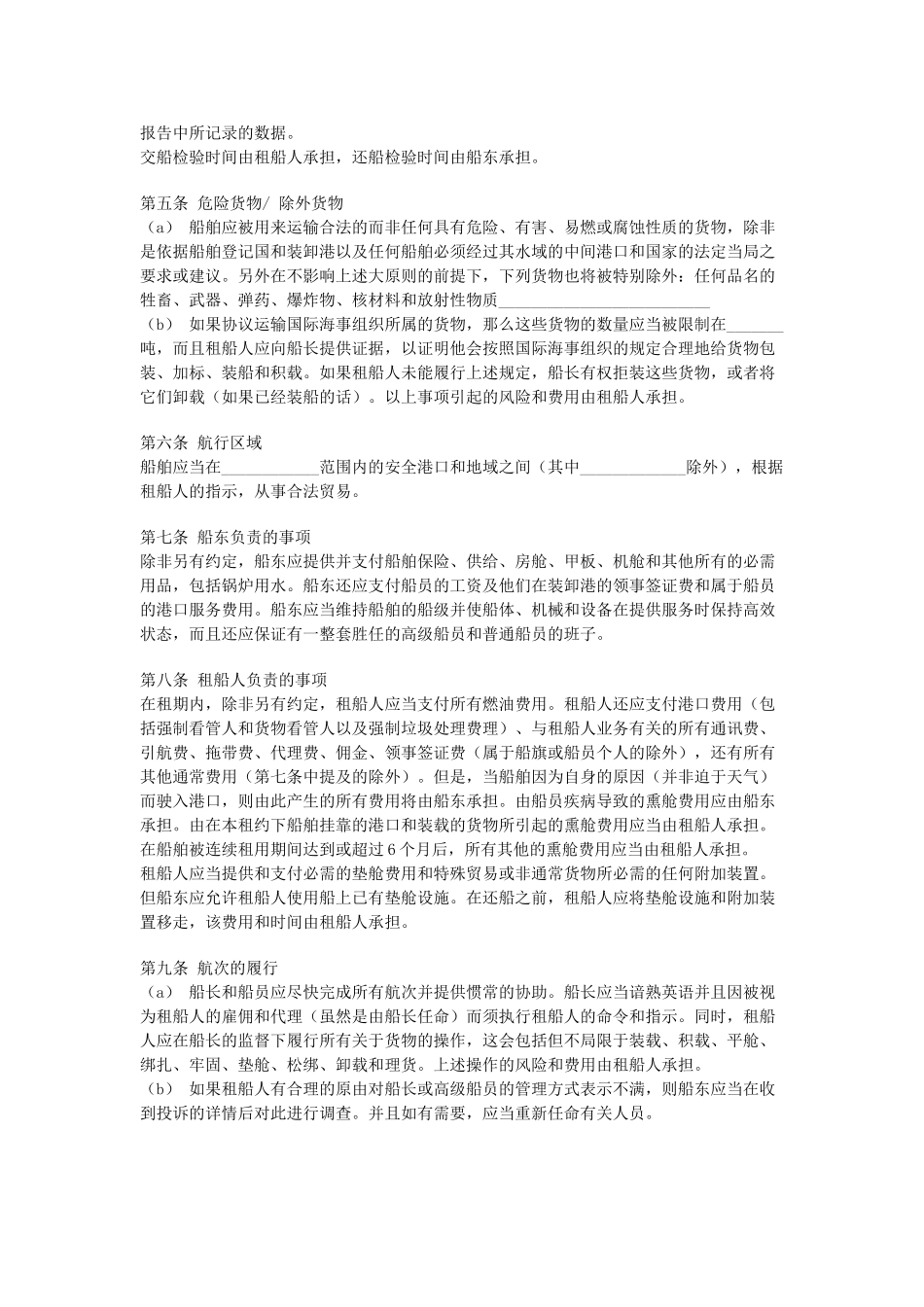 报告中所记录的数据。
交船检验时间由租船人承担，还船检验时间由船东承担。

第五条 危险货物/ 除外货物
（a） 船舶应被用来运输合法的而非任何具有危险、有害、易燃或腐蚀性质的货物，除非是依据船舶登记国和装卸港以及任何船舶必须经过其水域的中间港口和国家的法定当局之要求或建议。另外在不影响上述大原则的前提下，下列货物也将被特别除外：任何品名的牲畜、武器、弹药、爆炸物、核材料和放射性物质__________________________
（b） 如果协议运输国际海事组织所属的货物，那么这些货物的数量应当被限制在_______吨，而且租船人应向船长提供证据，以证明他会按照国际海事组织的规定合理地给货物包装、加标、装船和积载。如果租船人未能履行上述规定，船长有权拒装这些货物，或者将它们卸载（如果已经装船的话）。以上事项引起的风险和费用由租船人承担。

第六条 航行区域
船舶应当在____________范围内的安全港口和地域之间（其中_____________除外），根据租船人的指示，从事合法贸易。

第七条 船东负责的事项
除非另有约定，船东应提供并支付船舶保险、供给、房舱、甲板、机舱和其他所有的必需用品，包括锅炉用水。船东还应支付船员的工资及他们在装卸港的领事签证费和属于船员的港口服务费用。船东应当维持船舶的船级并使船体、机械和设备在提供服务时保持高效状态，而且还应保证有一整套胜任的高级船员和普通船员的班子。

第八条 租船人负责的事项
在租期内，除非另有约定，租船人应当支付所有燃油费用。租船人还应支付港口费用（包括强制看管人和货物看管人以及强制垃圾处理费理）、与租船人业务有关的所有通讯费、引航费、拖带费、代理费、佣金、领事签证费（属于船旗或船员个人的除外），还有所有其他通常费用（第七条中提及的除外）。但是，当船舶因为自身的原因（并非迫于天气）而驶入港口，则由此产生的所有费用将由船东承担。由船员疾病导致的熏舱费用应由船东承担。由在本租约下船舶挂靠的港口和装载的货物所引起的熏舱费用应当由租船人承担。在船舶被连续租用期间达到或超过 6 个月后，所有其他的熏舱费用应当由租船人承担。
租船人应当提供和支付必需的垫舱费用和特殊贸易或非通常货物所必需的任何附加装置。但船东应允许租船人使用船上已有垫舱设施。在还船之前，租船人应将垫舱设施和附加装置移走，该费用和时间由租船人承担。

第九条 航次的履行
（a） 船长和船员应尽快完成所有航次并提供惯常的协助。船长应当谙熟英语并且因被视为租船人的雇佣和代理（虽然是由船长任命）而须执行租船人的命令和指示。同时，租船人应在船长的监督下履行所有关于货物的操作，这会包括但不局限于装载、积载、平舱、绑扎、牢固、垫舱、松绑、卸载和理货。上述操作的风险和费用由租船人承担。
（b） 如果租船人有合理的原由对船长或高级船员的管理方式表示不满，则船东应当在收到投诉的详情后对此进行调查。并且如有需要，应当重新任命有关人员。